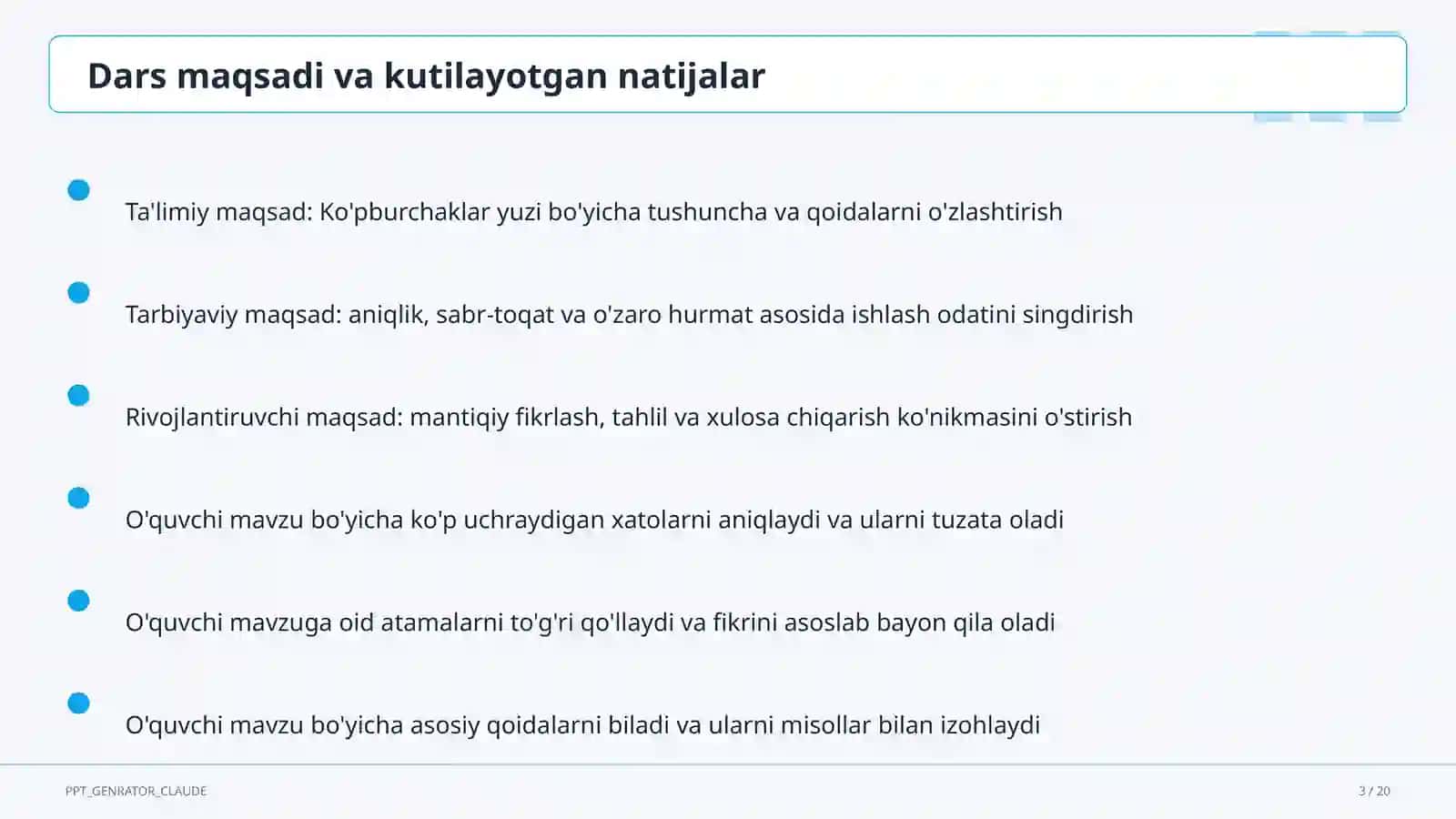 Dars maqsadi va kutilayotgan natijalar

Ta'limiy maqsad: Ko'pburchaklar yuzi bo'yicha tushuncha va qoidalarni o'zlashtirish

Tarbiyaviy maqsad: aniqlik, sabr-toqat va o'zaro hurmat asosida ishlash odatini singdirish

Rivojlantiruvchi maqsad: mantiqiy fikrlash, tahlil va xulosa chiqarish ko'nikmasini o'stirish

O'quvchi mavzu bo'yicha ko'p uchraydigan xatolarni aniqlaydi va ularni tuzata oladi

O'quvchi mavzuga oid atamalarni to'g'ri qo'llaydi va fikrini asoslab bayon qila oladi

O'quvchi mavzu bo'yicha asosiy qoidalarni biladi va ularni misollar bilan izohlaydi

PPT_GENRATOR_CLAUDE

3 / 20